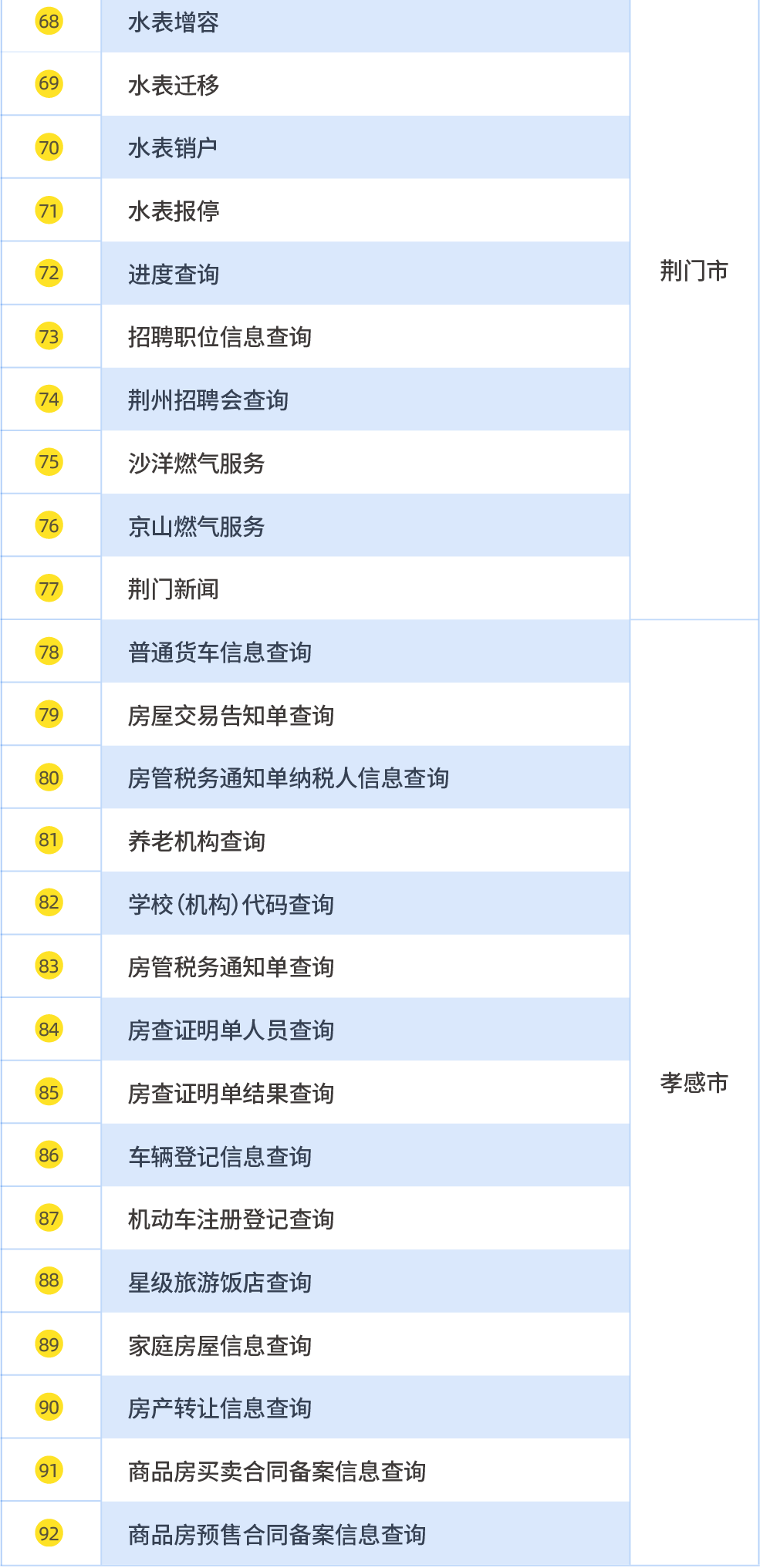 | 68 | 水表增容 | 荆门市 |
|---|---|---|
| 69 | 水表迁移 | |
| 70 | 水表销户 | |
| 71 | 水表报停 | |
| 72 | 进度查询 | |
| 73 | 招聘职位信息查询 | |
| 74 | 荆州招聘会查询 | |
| 75 | 沙洋燃气服务 | |
| 76 | 京山燃气服务 | |
| 77 | 荆门新闻 | |
| 78 | 普通货车信息查询 | 孝感市 |
| 79 | 房屋交易告知单查询 | |
| 80 | 房管税务通知单纳税人信息查询 | |
| 81 | 养老机构查询 | |
| 82 | 学校(机构)代码查询 | |
| 83 | 房管税务通知单查询 | |
| 84 | 房查证明单人员查询 | |
| 85 | 房查证明单结果查询 | |
| 86 | 车辆登记信息查询 | |
| 87 | 机动车注册登记查询 | |
| 88 | 星级旅游饭店查询 | |
| 89 | 家庭房屋信息查询 | |
| 90 | 房产转让信息查询 | |
| 91 | 商品房买卖合同备案信息查询 | |
| 92 | 商品房预售合同备案信息查询 | |